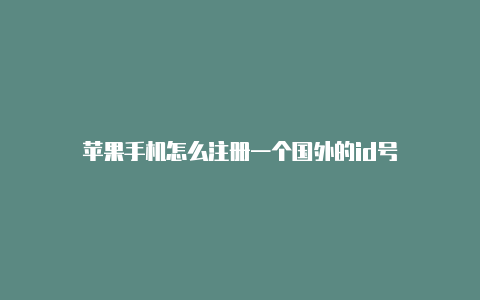 苹果手机怎么注册一个国外的id号